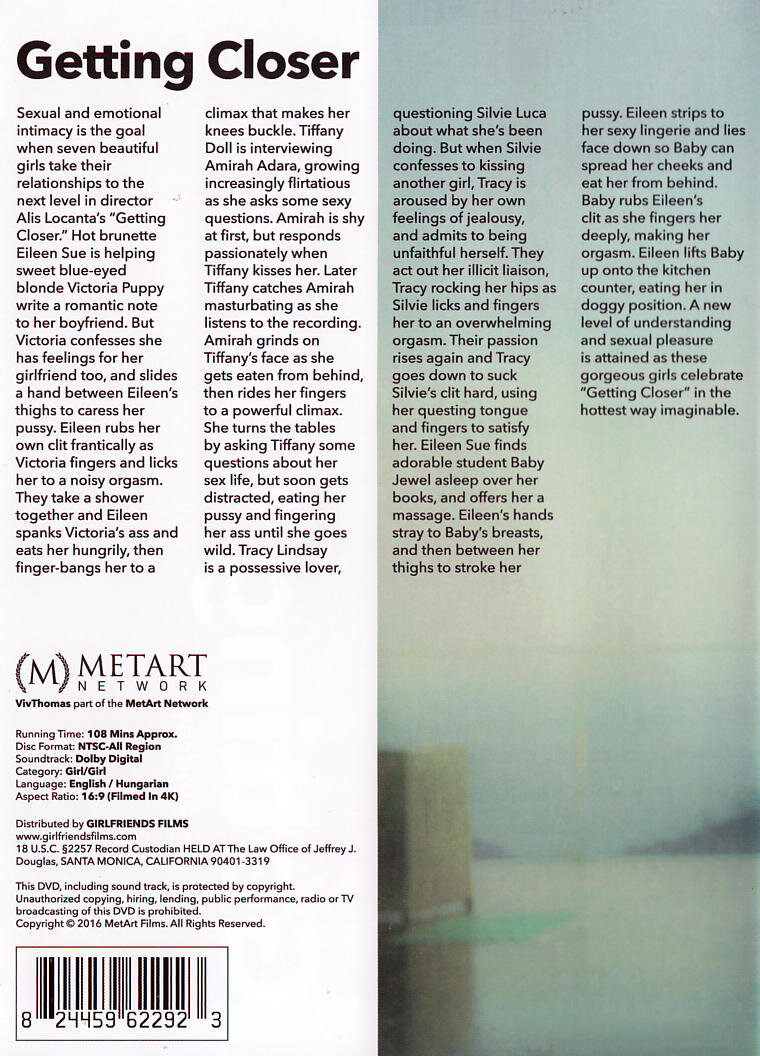 Getting Closer

Sexual and emotional intimacy is the goal when seven beautiful girls take their relationships to the next level in director Alis Locanta's "Getting Closer." Hot brunette Eileen Sue is helping sweet blue-eyed blonde Victoria Puppy write a romantic note to her boyfriend. But Victoria confesses she has feelings for her girlfriend too, and slides a hand between Eileen's thighs to caress her pussy. Eileen rubs her own clit frantically as Victoria fingers and licks her to a noisy orgasm. They take a shower together and Eileen spanks Victoria's ass and eats her hungrily, then finger-bangs her to a climax that makes her knees buckle. Tiffany Doll is interviewing Amirah Adara, growing increasingly flirtatious as she asks some sexy questions. Amirah is shy at first, but responds passionately when Tiffany kisses her. Later Tiffany catches Amirah masturbating as she listens to the recording. Amirah grinds on Tiffany's face as she gets eaten from behind, then rides her fingers to a powerful climax. She turns the tables by asking Tiffany some questions about her sex life, but soon gets distracted, eating her pussy and fingering her ass until she goes wild. Tracy Lindsay is a possessive lover, questioning Silvie Luca about what she's been doing. But when Silvie confesses to kissing another girl, Tracy is aroused by her own feelings of jealousy, and admits to being unfaithful herself. They act out her illicit liaison, Tracy rocking her hips as Silvie licks and fingers her to an overwhelming orgasm. Their passion rises again and Tracy goes down to suck Silvie's clit hard, using her questing tongue and fingers to satisfy her. Eileen Sue finds adorable student Baby Jewel asleep over her books, and offers her a massage. Eileen's hands stray to Baby's breasts, and then between her thighs to stroke her pussy. Eileen strips to her sexy lingerie and lies face down so Baby can spread her cheeks and eat her from behind. Baby rubs Eileen's clit as she fingers her deeply, making her orgasm. Eileen lifts Baby up onto the kitchen counter, eating her in doggy position. A new level of understanding and sexual pleasure is attained as these gorgeous girls celebrate "Getting Closer" in the hottest way imaginable.

(M) METART NETWORK
VivThomas part of the MetArt Network

Running Time: 108 Mins Approx.
Disc Format: NTSC-All Region
Soundtrack: Dolby Digital
Category: Girl/Girl
Language: English / Hungarian
Aspect Ratio: 16:9 (Filmed In 4K)

Distributed by GIRLFRIENDS FILMS
www.girlfriendsfilms.com
18 U.S.C. §2257 Record Custodian HELD AT The Law Office of Jeffrey J. Douglas, SANTA MONICA, CALIFORNIA 90401-3319

This DVD, including sound track, is protected by copyright. Unauthorized copying, hiring, lending, public performance, radio or TV broadcasting of this DVD is prohibited.
Copyright © 2016 MetArt Films. All Rights Reserved.

8 24459 62292 3